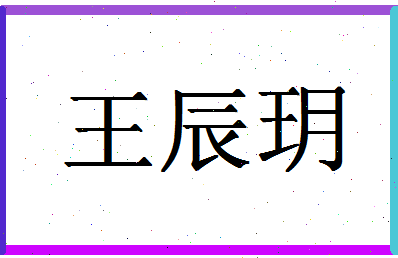 王辰玥